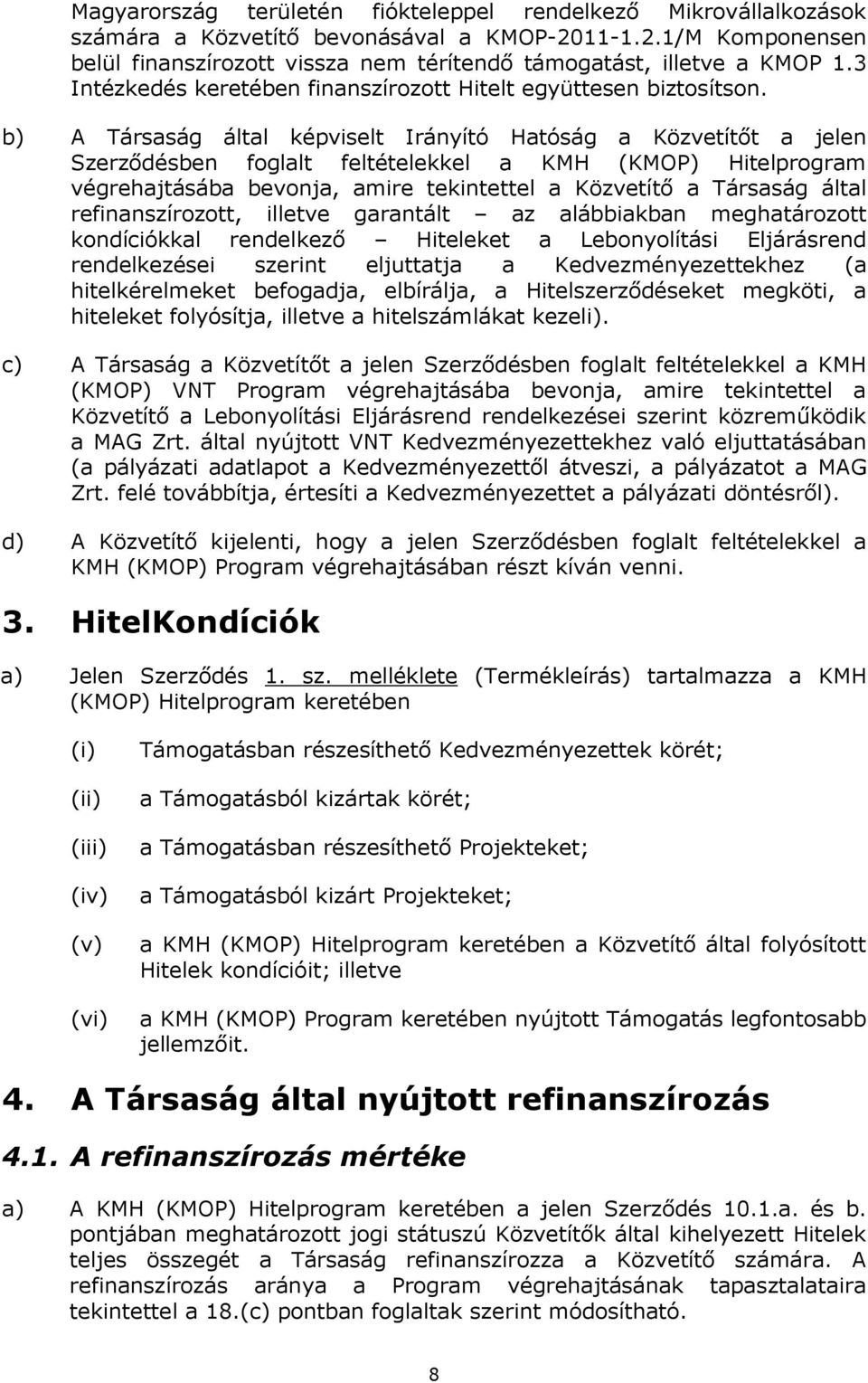 Magyarország területén fiókteleppel rendelkező Mikrovállalkozások számára a Közvetítő bevonásával a KMOP-2011-1.2.1/M Komponensen belül finanszírozott vissza nem térítendő támogatást, illetve a KMOP 1.3 Intézkedés keretében finanszírozott Hitelt együttesen biztosítson.

b) A Társaság által képviselt Irányító Hatóság a Közvetítőt a jelen Szerződésben foglalt feltételekkel a KMH (KMOP) Hitelprogram végrehajtásába bevonja, amire tekintettel a Közvetítő a Társaság által refinanszírozott, illetve garantált – az alábbiakban meghatározott kondíciókkal rendelkező – Hiteleket a Lebonyolítási Eljárásrend rendelkezései szerint eljuttatja a Kedvezményezettekhez (a hitelkérelmeket befogadja, elbírálja, a Hitelszerződéseket megköti, a hiteleket folyósítja, illetve a hitelszámlákat kezeli).

c) A Társaság a Közvetítőt a jelen Szerződésben foglalt feltételekkel a KMH (KMOP) VNT Program végrehajtásába bevonja, amire tekintettel a Közvetítő a Lebonyolítási Eljárásrend rendelkezései szerint közreműködik a MAG Zrt. által nyújtott VNT Kedvezményezettekhez való eljuttatásában (a pályázati adatlapot a Kedvezményezettől átveszi, a pályázatot a MAG Zrt. felé továbbítja, értesíti a Kedvezményezettet a pályázati döntésről).

d) A Közvetítő kijelenti, hogy a jelen Szerződésben foglalt feltételekkel a KMH (KMOP) Program végrehajtásában részt kíván venni.

3. HitelKondíciók

a) Jelen Szerződés 1. sz. melléklete (Termékleírás) tartalmazza a KMH (KMOP) Hitelprogram keretében

(i) Támogatásban részesíthető Kedvezményezettek körét;

(ii) a Támogatásból kizártak körét;

(iii) a Támogatásban részesíthető Projekteket;

(iv) a Támogatásból kizárt Projekteket;

(v) a KMH (KMOP) Hitelprogram keretében a Közvetítő által folyósított Hitelek kondícióit; illetve

(vi) a KMH (KMOP) Program keretében nyújtott Támogatás legfontosabb jellemzőit.

4. A Társaság által nyújtott refinanszírozás

4.1. A refinanszírozás mértéke

a) A KMH (KMOP) Hitelprogram keretében a jelen Szerződés 10.1.a. és b. pontjában meghatározott jogi státuszú Közvetítők által kihelyezett Hitelek teljes összegét a Társaság refinanszírozza a Közvetítő számára. A refinanszírozás aránya a Program végrehajtásának tapasztalataira tekintettel a 18.(c) pontban foglaltak szerint módosítható.

8